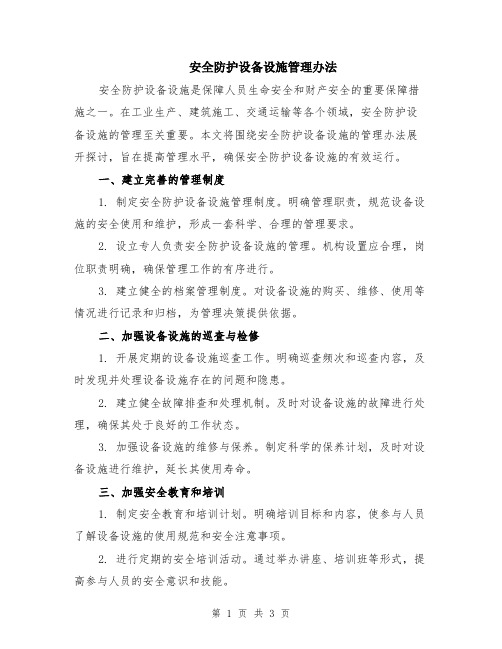 安全防护设备设施管理办法

安全防护设备设施是保障人员生命安全和财产安全的重要保障措施之一。在工业生产、建筑施工、交通运输等各个领域，安全防护设备设施的管理至关重要。本文将围绕安全防护设备设施的管理办法展开探讨，旨在提高管理水平，确保安全防护设备设施的有效运行。

一、建立完善的管理制度

1. 制定安全防护设备设施管理制度。明确管理职责，规范设备设施的安全使用和维护，形成一套科学、合理的管理要求。

2. 设立专人负责安全防护设备设施的管理。机构设置应合理，岗位职责明确，确保管理工作的有序进行。

3. 建立健全的档案管理制度。对设备设施的购买、维修、使用等情况进行记录和归档，为管理决策提供依据。

二、加强设备设施的巡查与检修

1. 开展定期的设备设施巡查工作。明确巡查频次和巡查内容，及时发现并处理设备设施存在的问题和隐患。

2. 建立健全故障排查和处理机制。及时对设备设施的故障进行处理，确保其处于良好的工作状态。

3. 加强设备设施的维修与保养。制定科学的保养计划，及时对设备设施进行维护，延长其使用寿命。

三、加强安全教育和培训

1. 制定安全教育和培训计划。明确培训目标和内容，使参与人员了解设备设施的使用规范和安全注意事项。

2. 进行定期的安全培训活动。通过举办讲座、培训班等形式，提高参与人员的安全意识和技能。

第 1 页 共 3 页